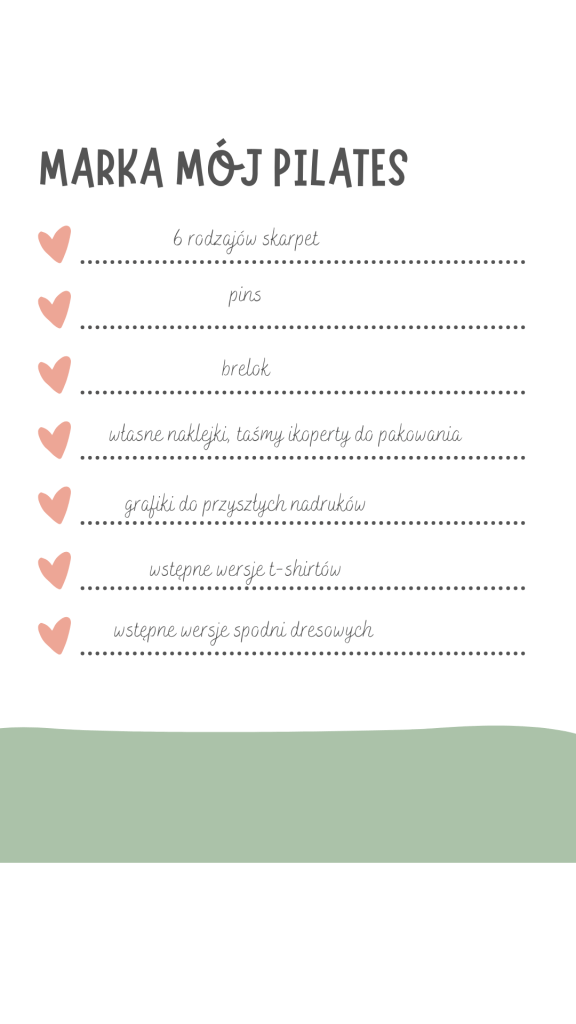 MARKA MÓJ PILATES

6 rodzajów skarpet

pins

brelok

własne naklejki, taśmy ikoperty do pakowania

grafiki do przyszłych nadruków

wstępne wersje t-shirtów

wstępne wersje spodni dresowych